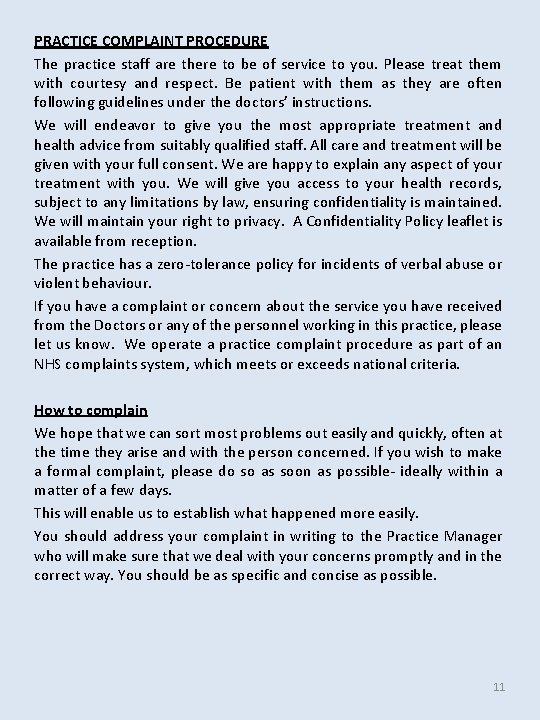 PRACTICE COMPLAINT PROCEDURE
The practice staff are there to be of service to you. Please treat them with courtesy and respect. Be patient with them as they are often following guidelines under the doctors' instructions.

We will endeavor to give you the most appropriate treatment and health advice from suitably qualified staff. All care and treatment will be given with your full consent. We are happy to explain any aspect of your treatment with you. We will give you access to your health records, subject to any limitations by law, ensuring confidentiality is maintained. We will maintain your right to privacy. A Confidentiality Policy leaflet is available from reception.

The practice has a zero-tolerance policy for incidents of verbal abuse or violent behaviour.

If you have a complaint or concern about the service you have received from the Doctors or any of the personnel working in this practice, please let us know. We operate a practice complaint procedure as part of an NHS complaints system, which meets or exceeds national criteria.

How to complain
We hope that we can sort most problems out easily and quickly, often at the time they arise and with the person concerned. If you wish to make a formal complaint, please do so as soon as possible- ideally within a matter of a few days.

This will enable us to establish what happened more easily.

You should address your complaint in writing to the Practice Manager who will make sure that we deal with your concerns promptly and in the correct way. You should be as specific and concise as possible.

11